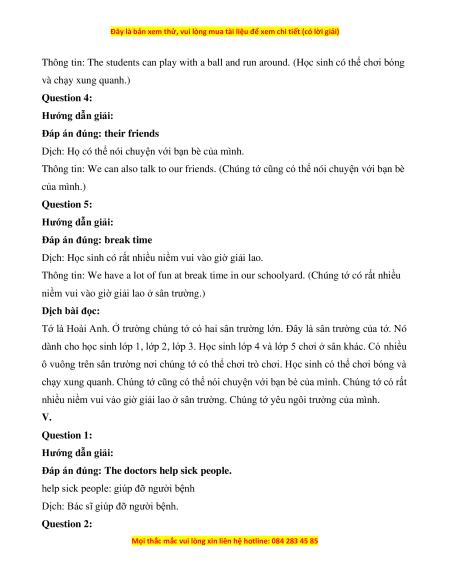 Đây là bản xem thử, vui lòng mua tài liệu để xem chi tiết (có lời giải)

Thông tin: The students can play with a ball and run around. (Học sinh có thể chơi bóng và chạy xung quanh.)

Question 4:

Hướng dẫn giải:

Đáp án đúng: their friends

Dịch: Họ có thể nói chuyện với bạn bè của mình.

Thông tin: We can also talk to our friends. (Chúng tớ cũng có thể nói chuyện với bạn bè của mình.)

Question 5:

Hướng dẫn giải:

Đáp án đúng: break time

Dịch: Học sinh có rất nhiều niềm vui vào giờ giải lao.

Thông tin: We have a lot of fun at break time in our schoolyard. (Chúng tớ có rất nhiều niềm vui vào giờ giải lao ở sân trường.)

Dịch bài đọc:

Tớ là Hoài Anh. Ở trường chúng tớ có hai sân trường lớn. Đây là sân trường của tớ. Nó dành cho học sinh lớp 1, lớp 2, lớp 3. Học sinh lớp 4 và lớp 5 chơi ở sân khác. Có nhiều ô vuông trên sân trường nơi chúng tớ có thể chơi trò chơi. Học sinh có thể chơi bóng và chạy xung quanh. Chúng tớ cũng có thể nói chuyện với bạn bè của mình. Chúng tớ có rất nhiều niềm vui vào giờ giải lao ở sân trường. Chúng tớ yêu ngôi trường của mình.

V.

Question 1:

Hướng dẫn giải:

Đáp án đúng: The doctors help sick people.

help sick people: giúp đỡ người bệnh

Dịch: Bác sĩ giúp đỡ người bệnh.

Question 2:

Mọi thắc mắc vui lòng xin liên hệ hotline: 084 283 45 85